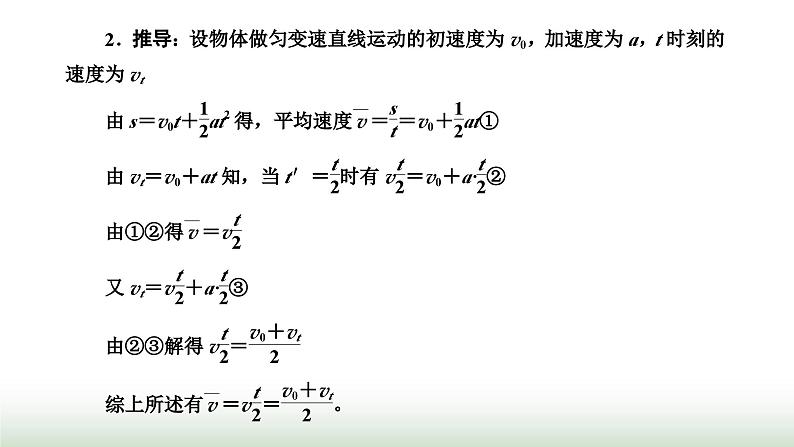 2．推导：设物体做匀变速直线运动的初速度为 $v_0$，加速度为 $a$，$t$ 时刻的速度为 $v_t$

由 $s=v_0t+\frac{1}{2}at^2$ 得，平均速度 $\overline{v}=\frac{s}{t}=v_0+\frac{1}{2}at$①

由 $v_t=v_0+at$ 知，当 $t'=\frac{t}{2}$时有 $v_{\frac{t}{2}}=v_0+a\cdot\frac{t}{2}$②

由①②得 $\overline{v}=v_{\frac{t}{2}}$

又 $v_t=v_{\frac{t}{2}}+a\cdot\frac{t}{2}$③

由②③解得 $v_{\frac{t}{2}}=\frac{v_0+v_t}{2}$

综上所述有 $\overline{v}=v_{\frac{t}{2}}=\frac{v_0+v_t}{2}$。